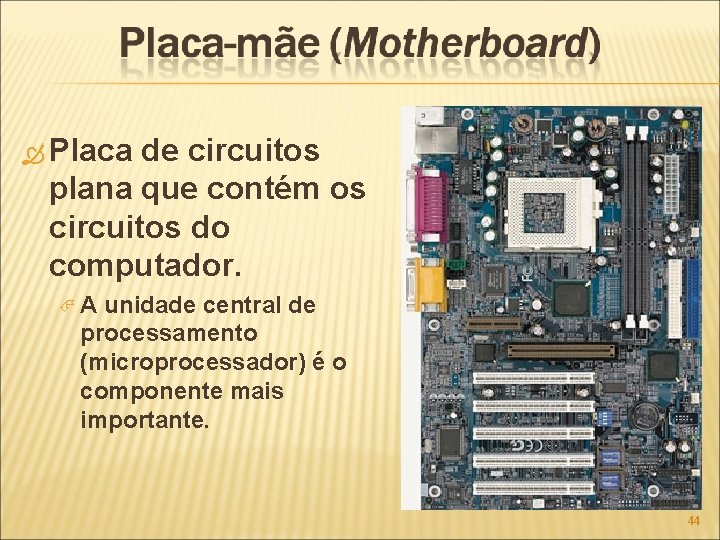 Placa-mãe (Motherboard)

Placa de circuitos plana que contém os circuitos do computador.

A unidade central de processamento (microprocessador) é o componente mais importante.

44